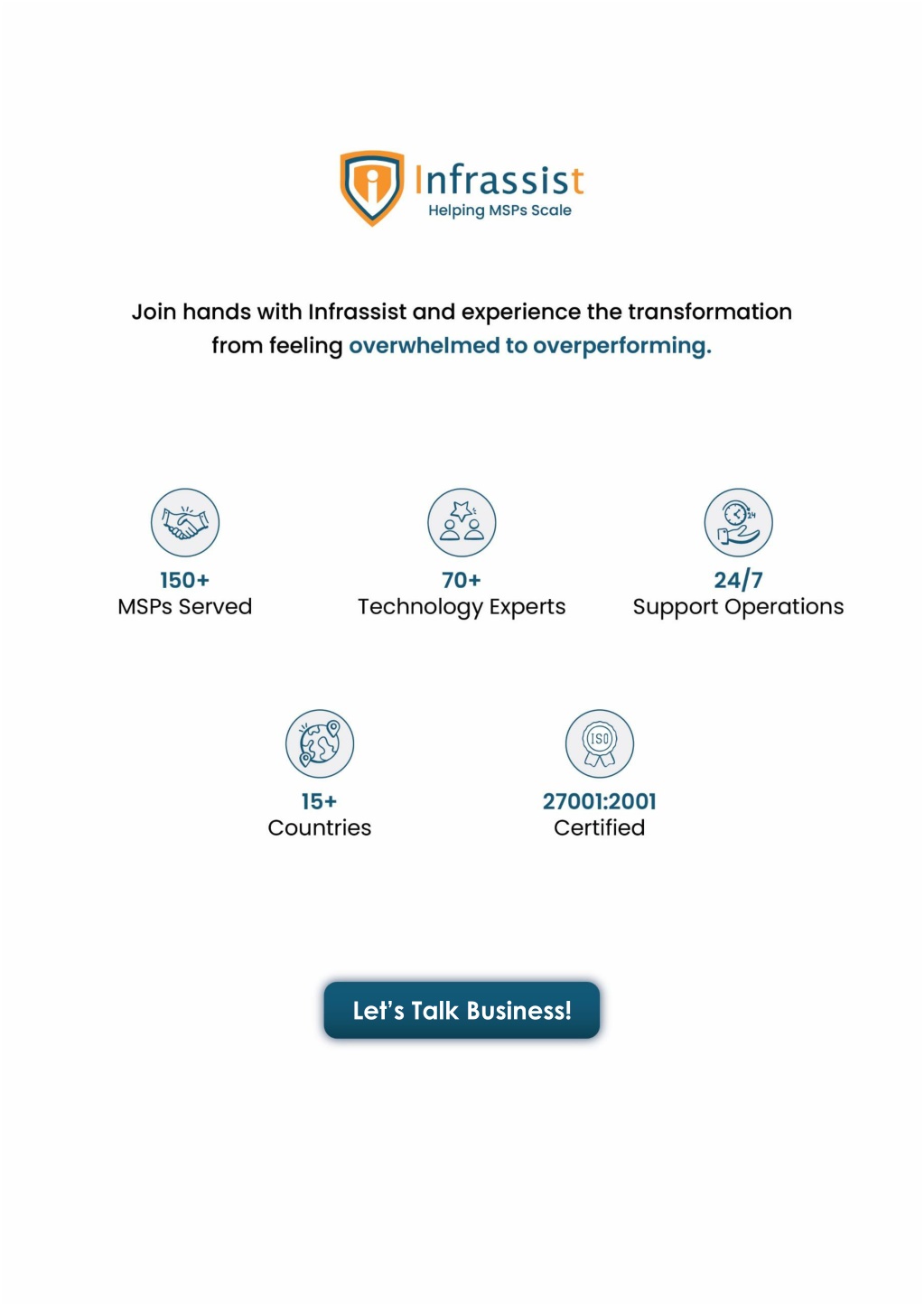 Infrassist
Helping MSPs Scale

Join hands with Infrassist and experience the transformation from feeling overwhelmed to overperforming.

150+
MSPs Served

70+
Technology Experts

24/7
Support Operations

15+
Countries

ISO
27001:2001
Certified

Let's Talk Business!